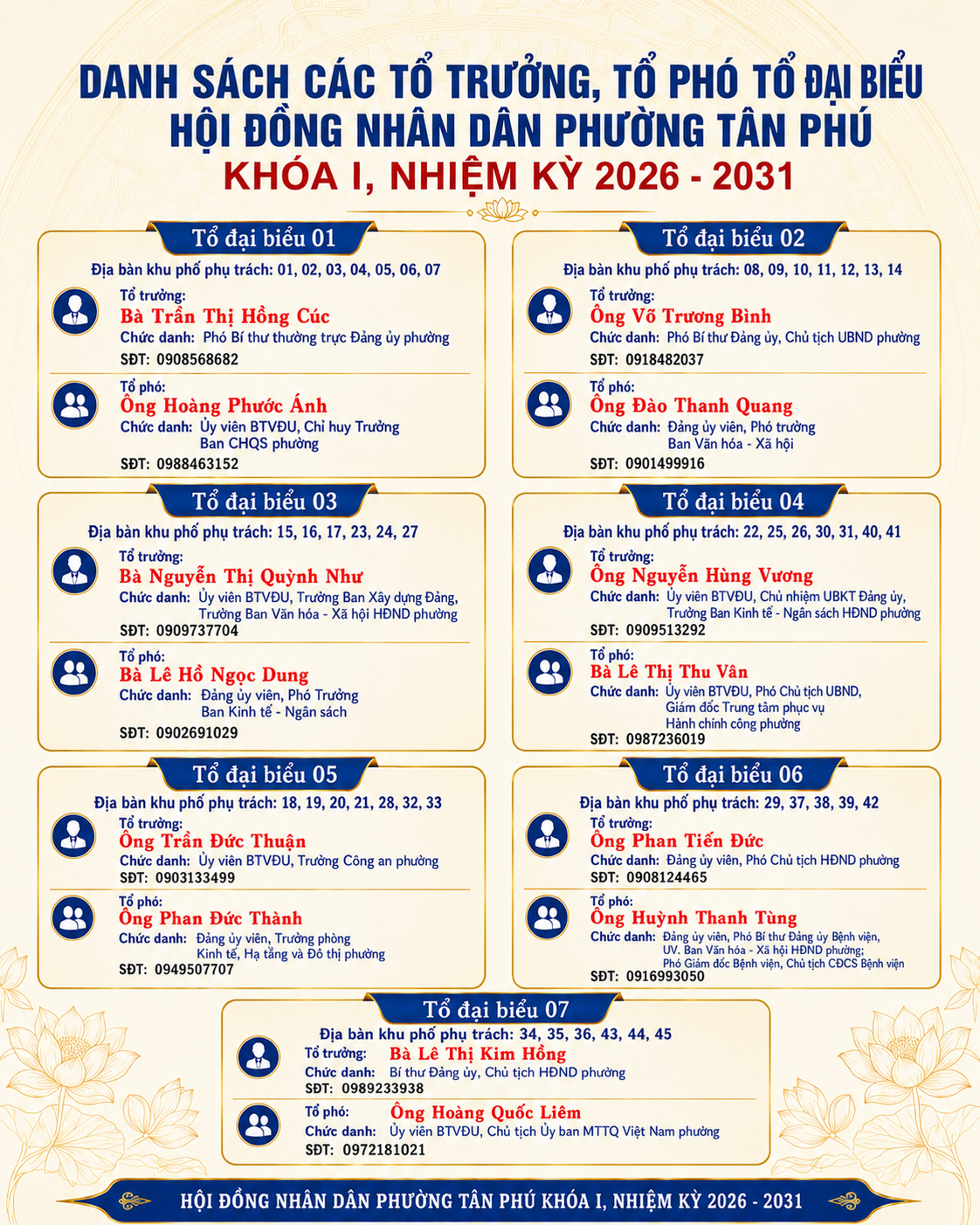 DANH SÁCH CÁC TỔ TRƯỞNG, TỔ PHÓ TỔ ĐẠI BIỂU
HỘI ĐỒNG NHÂN DÂN PHƯỜNG TÂN PHÚ
KHÓA I, NHIỆM KỲ 2026 - 2031

Tổ đại biểu 01
Địa bàn khu phố phụ trách: 01, 02, 03, 04, 05, 06, 07
Tổ trưởng:
Bà Trần Thị Hồng Cúc
Chức danh: Phó Bí thư thường trực Đảng ủy phường
SĐT: 0908568682
Tổ phó:
Ông Hoàng Phước Ánh
Chức danh: Ủy viên BTVĐU, Chỉ huy Trưởng Ban CHQS phường
SĐT: 0988463152

Tổ đại biểu 02
Địa bàn khu phố phụ trách: 08, 09, 10, 11, 12, 13, 14
Tổ trưởng:
Ông Võ Trương Bình
Chức danh: Phó Bí thư Đảng ủy, Chủ tịch UBND phường
SĐT: 0918482037
Tổ phó:
Ông Đào Thanh Quang
Chức danh: Đảng ủy viên, Phó trưởng Ban Văn hóa - Xã hội
SĐT: 0901499916

Tổ đại biểu 03
Địa bàn khu phố phụ trách: 15, 16, 17, 23, 24, 27
Tổ trưởng:
Bà Nguyễn Thị Quỳnh Như
Chức danh: Ủy viên BTVĐU, Trưởng Ban Xây dựng Đảng, Trưởng Ban Văn hóa - Xã hội HĐND phường
SĐT: 0909737704
Tổ phó:
Bà Lê Hồ Ngọc Dung
Chức danh: Đảng ủy viên, Phó Trưởng Ban Kinh tế - Ngân sách
SĐT: 0902691029

Tổ đại biểu 04
Địa bàn khu phố phụ trách: 22, 25, 26, 30, 31, 40, 41
Tổ trưởng:
Ông Nguyễn Hùng Vương
Chức danh: Ủy viên BTVĐU, Chủ nhiệm UBKT Đảng ủy, Trưởng Ban Kinh tế - Ngân sách HĐND phường
SĐT: 0909513292
Tổ phó:
Bà Lê Thị Thu Vân
Chức danh: Ủy viên BTVĐU, Phó Chủ tịch UBND, Giám đốc Trung tâm phục vụ Hành chính công phường
SĐT: 0987236019

Tổ đại biểu 05
Địa bàn khu phố phụ trách: 18, 19, 20, 21, 28, 32, 33
Tổ trưởng:
Ông Trần Đức Thuận
Chức danh: Ủy viên BTVĐU, Trưởng Công an phường
SĐT: 0903133499
Tổ phó:
Ông Phan Đức Thành
Chức danh: Đảng ủy viên, Trưởng phòng Kinh tế, Hạ tầng và Đô thị phường
SĐT: 0949507707

Tổ đại biểu 06
Địa bàn khu phố phụ trách: 29, 37, 38, 39, 42
Tổ trưởng:
Ông Phan Tiến Đức
Chức danh: Đảng ủy viên, Phó Chủ tịch HĐND phường
SĐT: 0908124465
Tổ phó:
Ông Huỳnh Thanh Tùng
Chức danh: Đảng ủy viên, Phó Bí thư Đảng ủy Bệnh viện, UV. Ban Văn hóa - Xã hội HĐND phường; Phó Giám đốc Bệnh viện, Chủ tịch CĐCS Bệnh viện
SĐT: 0916993050

Tổ đại biểu 07
Địa bàn khu phố phụ trách: 34, 35, 36, 43, 44, 45
Tổ trưởng: Bà Lê Thị Kim Hồng
Chức danh: Bí thư Đảng ủy, Chủ tịch HĐND phường
SĐT: 0989233938
Tổ phó: Ông Hoàng Quốc Liêm
Chức danh: Ủy viên BTVĐU, Chủ tịch Ủy ban MTTQ Việt Nam phường
SĐT: 0972181021

HỘI ĐỒNG NHÂN DÂN PHƯỜNG TÂN PHÚ KHÓA I, NHIỆM KỲ 2026 - 2031